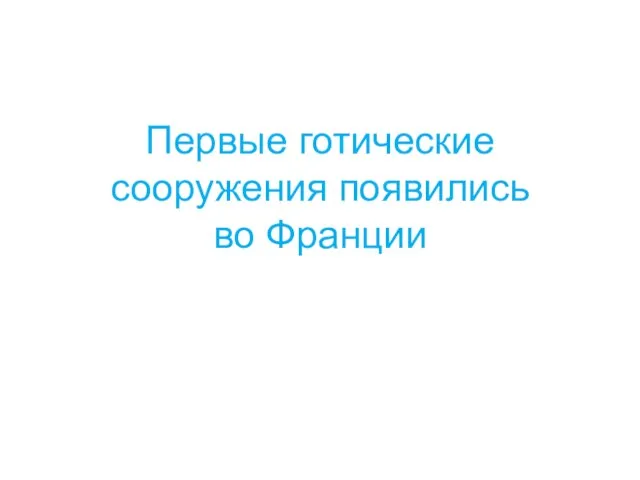 Первые готические сооружения появились во Франции